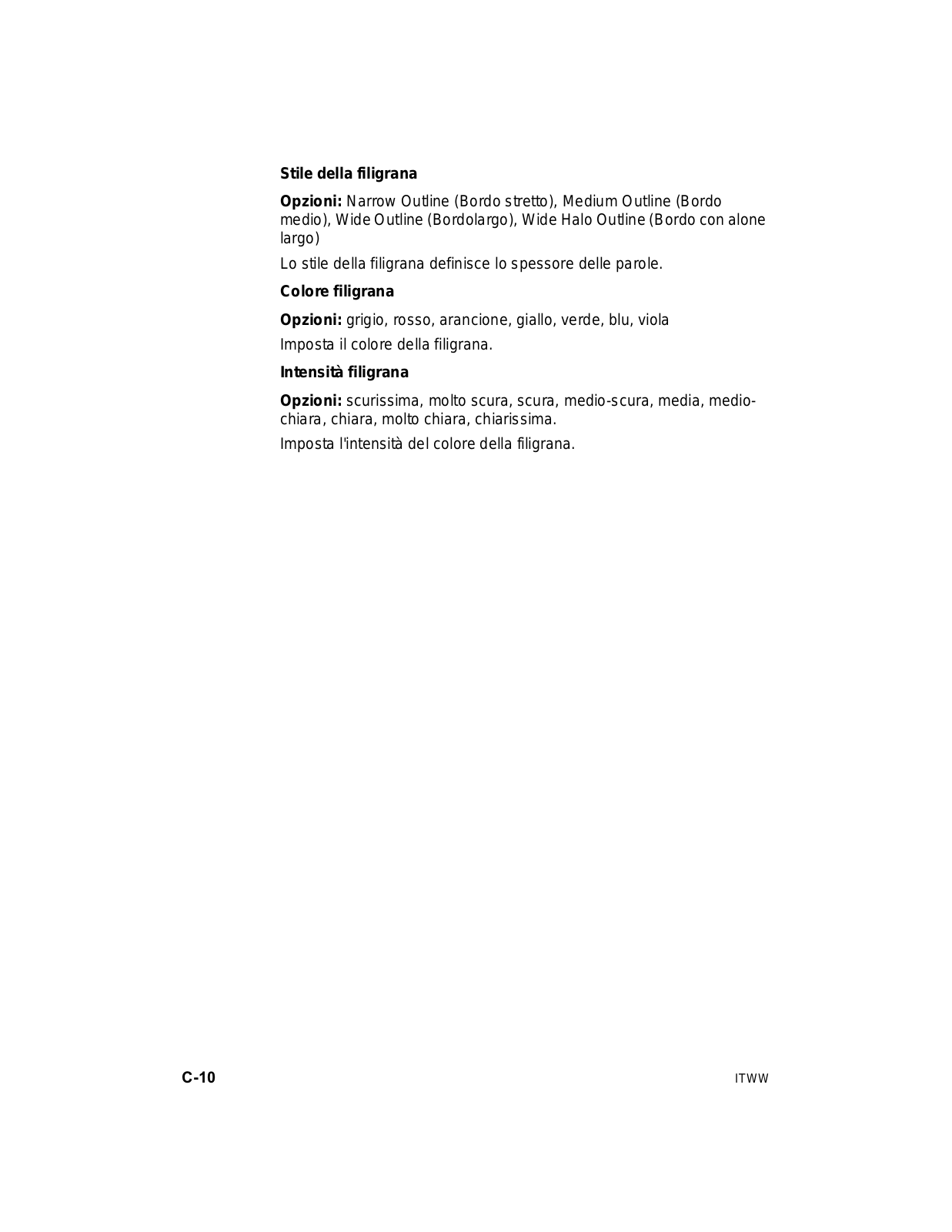 Stile della filigrana

Opzioni: Narrow Outline (Bordo stretto), Medium Outline (Bordo medio), Wide Outline (Bordolargo), Wide Halo Outline (Bordo con alone largo)

Lo stile della filigrana definisce lo spessore delle parole.

Colore filigrana

Opzioni: grigio, rosso, arancione, giallo, verde, blu, viola

Imposta il colore della filigrana.

Intensità filigrana

Opzioni: scurissima, molto scura, scura, medio-scura, media, medio-chiara, chiara, molto chiara, chiarissima.

Imposta l'intensità del colore della filigrana.

C-10

ITWW